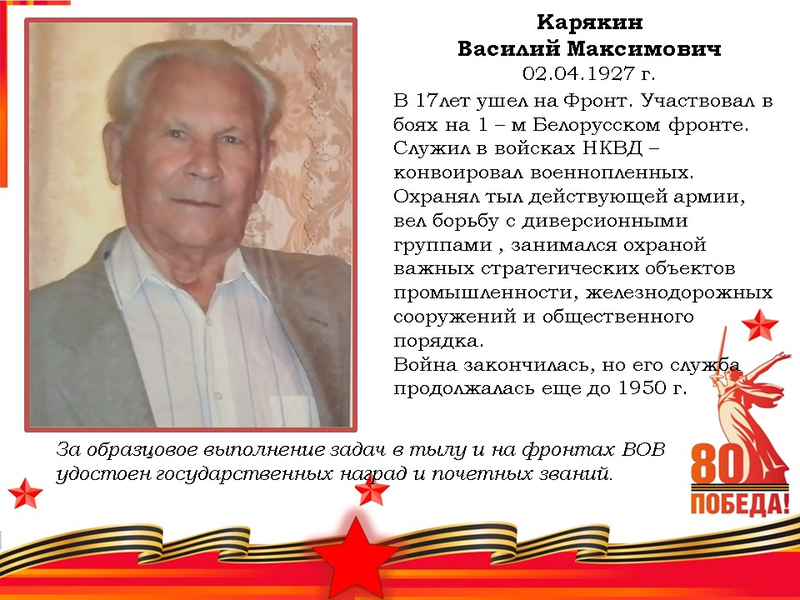 Карякин
Василий Максимович
02.04.1927 г.

В 17лет ушел на Фронт. Участвовал в боях на 1 – м Белорусском фронте. Служил в войсках НКВД – конвоировал военнопленных. Охранял тыл действующей армии, вел борьбу с диверсионными группами , занимался охраной важных стратегических объектов промышленности, железнодорожных сооружений и общественного порядка.
Война закончилась, но его служба продолжалась еще до 1950 г.

За образцовое выполнение задач в тылу и на фронтах ВОВ удостоен государственных наград и почетных званий.

80
ПОБЕДА!